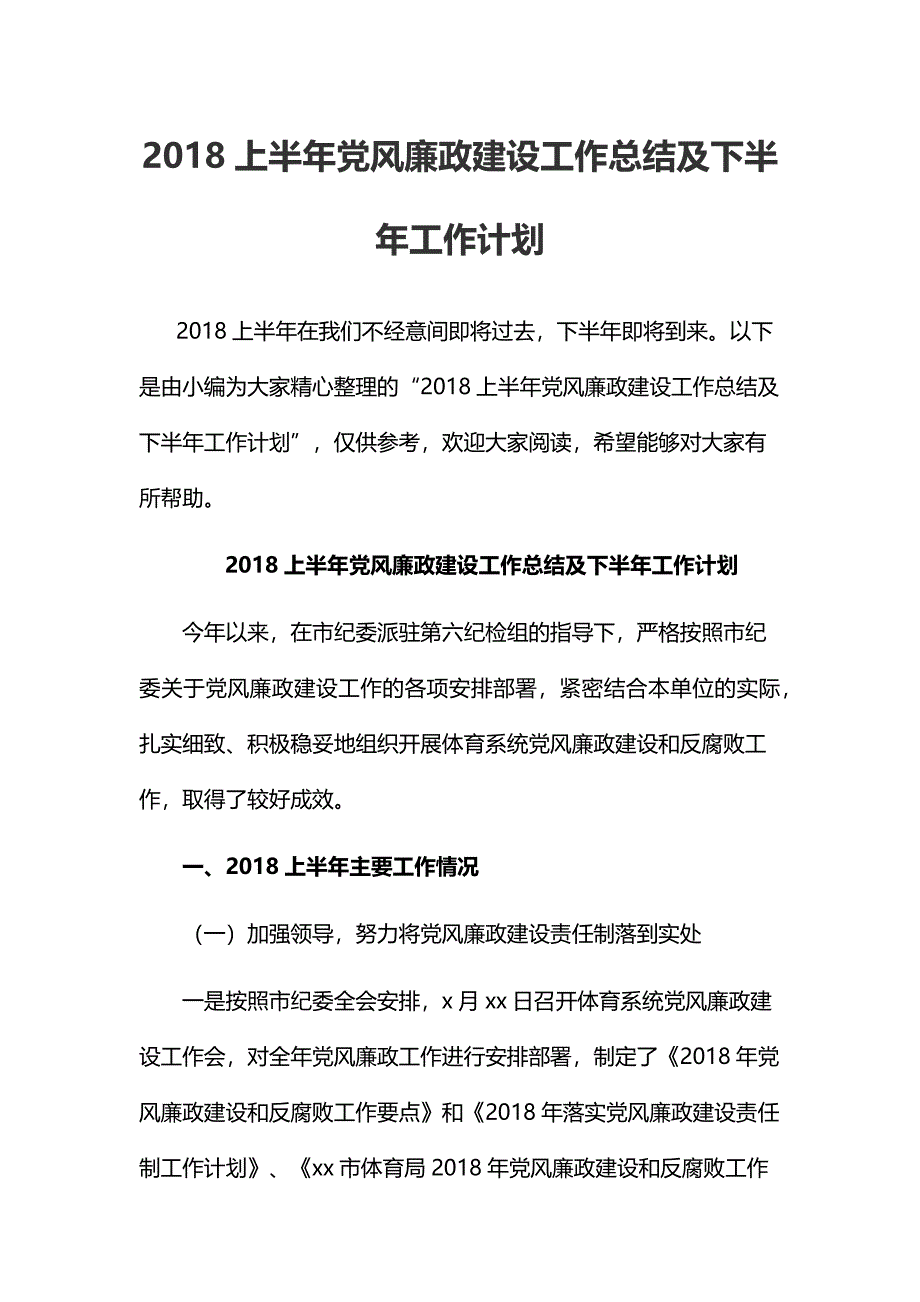 2018 上半年党风廉政建设工作总结及下半年工作计划

2018 上半年在我们不经意间即将过去，下半年即将到来。以下是由小编为大家精心整理的“2018 上半年党风廉政建设工作总结及下半年工作计划”，仅供参考，欢迎大家阅读，希望能够对大家有所帮助。

2018 上半年党风廉政建设工作总结及下半年工作计划

今年以来，在市纪委派驻第六纪检组的指导下，严格按照市纪委关于党风廉政建设工作的各项安排部署，紧密结合本单位的实际，扎实细致、积极稳妥地组织开展体育系统党风廉政建设和反腐败工作，取得了较好成效。

一、2018 上半年主要工作情况

（一）加强领导，努力将党风廉政建设责任制落到实处

一是按照市纪委全会安排，x 月 xx 日召开体育系统党风廉政建设工作会，对全年党风廉政工作进行安排部署，制定了《2018 年党风廉政建设和反腐败工作要点》和《2018 年落实党风廉政建设责任制工作计划》、《xx 市体育局 2018 年党风廉政建设和反腐败工作